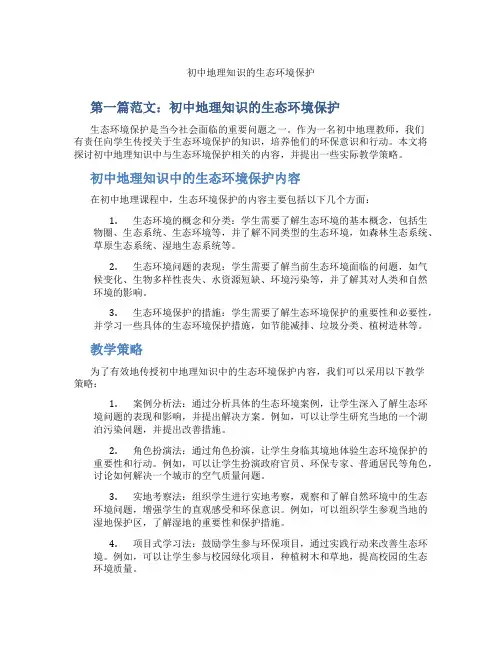 初中地理知识的生态环境保护

第一篇范文：初中地理知识的生态环境保护

生态环境保护是当今社会面临的重要问题之一。作为一名初中地理教师，我们有责任向学生传授关于生态环境保护的知识，培养他们的环保意识和行动。本文将探讨初中地理知识中与生态环境保护相关的内容，并提出一些实际教学策略。

初中地理知识中的生态环境保护内容

在初中地理课程中，生态环境保护的内容主要包括以下几个方面：

1. 生态环境的概念和分类：学生需要了解生态环境的基本概念，包括生物圈、生态系统、生态环境等，并了解不同类型的生态环境，如森林生态系统、草原生态系统、湿地生态系统等。

2. 生态环境问题的表现：学生需要了解当前生态环境面临的问题，如气候变化、生物多样性丧失、水资源短缺、环境污染等，并了解其对人类和自然环境的影响。

3. 生态环境保护的措施：学生需要了解生态环境保护的重要性和必要性，并学习一些具体的生态环境保护措施，如节能减排、垃圾分类、植树造林等。

教学策略

为了有效地传授初中地理知识中的生态环境保护内容，我们可以采用以下教学策略：

1. 案例分析法：通过分析具体的生态环境案例，让学生深入了解生态环境问题的表现和影响，并提出解决方案。例如，可以让学生研究当地的一个湖泊污染问题，并提出改善措施。

2. 角色扮演法：通过角色扮演，让学生身临其境地体验生态环境保护的重要性和行动。例如，可以让学生扮演政府官员、环保专家、普通居民等角色，讨论如何解决一个城市的空气质量问题。

3. 实地考察法：组织学生进行实地考察，观察和了解自然环境中的生态环境问题，增强学生的直观感受和环保意识。例如，可以组织学生参观当地的湿地保护区，了解湿地的重要性和保护措施。

4. 项目式学习法：鼓励学生参与环保项目，通过实践行动来改善生态环境。例如，可以让学生参与校园绿化项目，种植树木和草地，提高校园的生态环境质量。